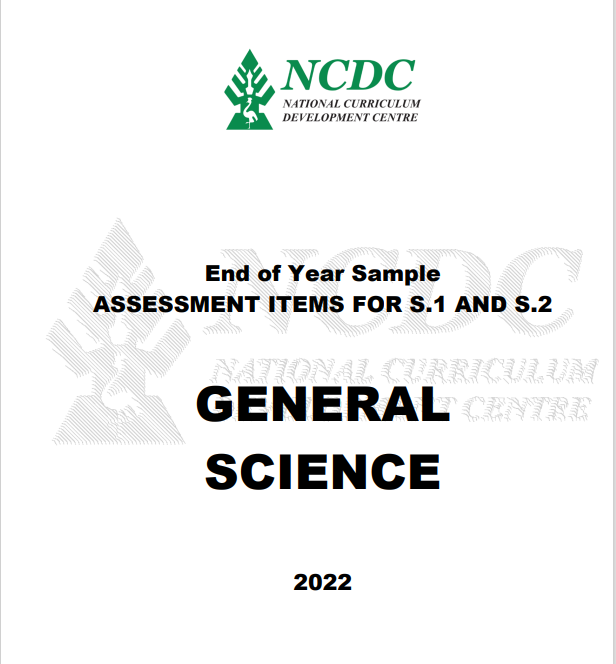 NCDC
NATIONAL CURRICULUM
DEVELOPMENT CENTRE

NCDC
NATIONAL CURRICULUM
DEVELOPMENT CENTRE

End of Year Sample
ASSESSMENT ITEMS FOR S.1 AND S.2

GENERAL
SCIENCE

2022